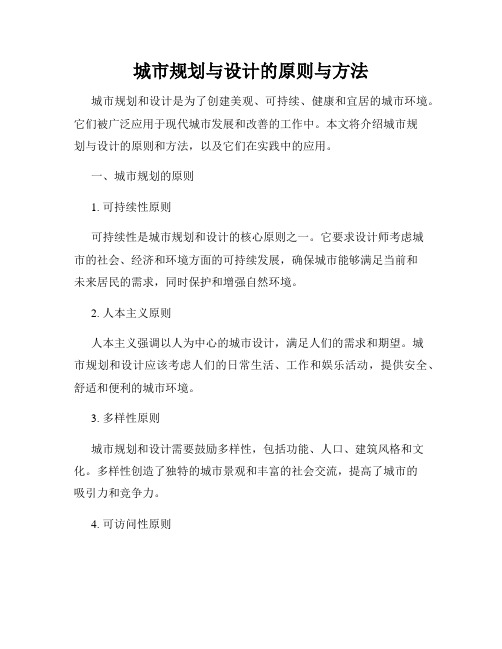 城市规划与设计的原则与方法

城市规划和设计是为了创建美观、可持续、健康和宜居的城市环境。它们被广泛应用于现代城市发展和改善的工作中。本文将介绍城市规划与设计的原则和方法，以及它们在实践中的应用。

一、城市规划的原则

1. 可持续性原则

可持续性是城市规划和设计的核心原则之一。它要求设计师考虑城市的社会、经济和环境方面的可持续发展，确保城市能够满足当前和未来居民的需求，同时保护和增强自然环境。

2. 人本主义原则

人本主义强调以人为中心的城市设计，满足人们的需求和期望。城市规划和设计应该考虑人们的日常生活、工作和娱乐活动，提供安全、舒适和便利的城市环境。

3. 多样性原则

城市规划和设计需要鼓励多样性，包括功能、人口、建筑风格和文化。多样性创造了独特的城市景观和丰富的社会交流，提高了城市的吸引力和竞争力。

4. 可访问性原则